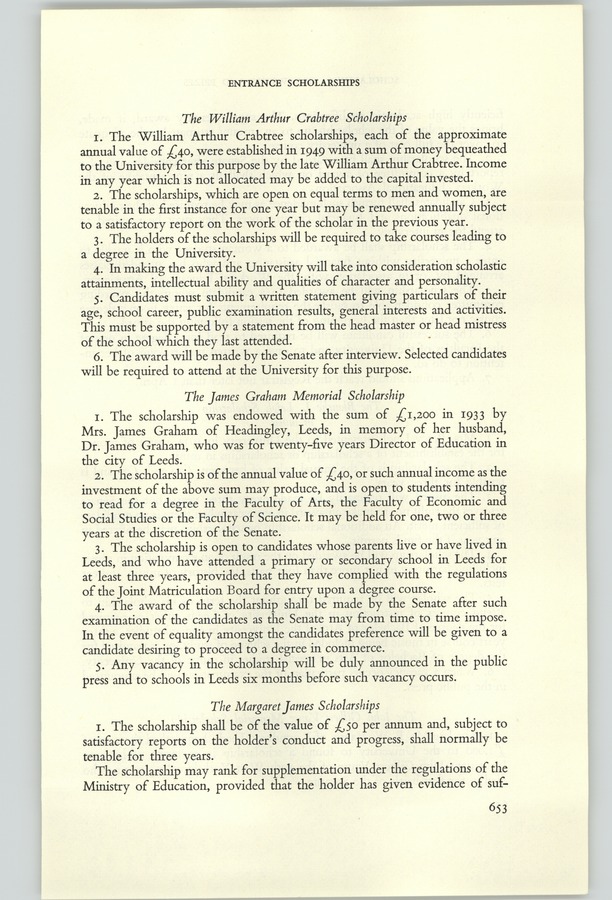 ENTRANCE SCHOLARSHIPS

The William Arthur Crabtree Scholarships

1. The William Arthur Crabtree scholarships, each of the approximate annual value of £40, were established in 1949 with a sum of money bequeathed to the University for this purpose by the late William Arthur Crabtree. Income in any year which is not allocated may be added to the capital invested.

2. The scholarships, which are open on equal terms to men and women, are tenable in the first instance for one year but may be renewed annually subject to a satisfactory report on the work of the scholar in the previous year.

3. The holders of the scholarships will be required to take courses leading to a degree in the University.

4. In making the award the University will take into consideration scholastic attainments, intellectual ability and qualities of character and personality.

5. Candidates must submit a written statement giving particulars of their age, school career, public examination results, general interests and activities. This must be supported by a statement from the head master or head mistress of the school which they last attended.

6. The award will be made by the Senate after interview. Selected candidates will be required to attend at the University for this purpose.

The James Graham Memorial Scholarship

1. The scholarship was endowed with the sum of £1,200 in 1933 by Mrs. James Graham of Headingley, Leeds, in memory of her husband, Dr. James Graham, who was for twenty-five years Director of Education in the city of Leeds.

2. The scholarship is of the annual value of £40, or such annual income as the investment of the above sum may produce, and is open to students intending to read for a degree in the Faculty of Arts, the Faculty of Economic and Social Studies or the Faculty of Science. It may be held for one, two or three years at the discretion of the Senate.

3. The scholarship is open to candidates whose parents live or have lived in Leeds, and who have attended a primary or secondary school in Leeds for at least three years, provided that they have complied with the regulations of the Joint Matriculation Board for entry upon a degree course.

4. The award of the scholarship shall be made by the Senate after such examination of the candidates as the Senate may from time to time impose. In the event of equality amongst the candidates preference will be given to a candidate desiring to proceed to a degree in commerce.

5. Any vacancy in the scholarship will be duly announced in the public press and to schools in Leeds six months before such vacancy occurs.

The Margaret James Scholarships

1. The scholarship shall be of the value of £50 per annum and, subject to satisfactory reports on the holder's conduct and progress, shall normally be tenable for three years.

The scholarship may rank for supplementation under the regulations of the Ministry of Education, provided that the holder has given evidence of suf-

653